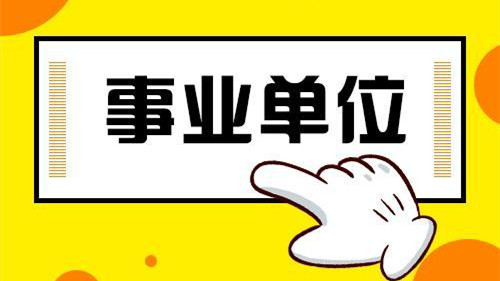 事业单位